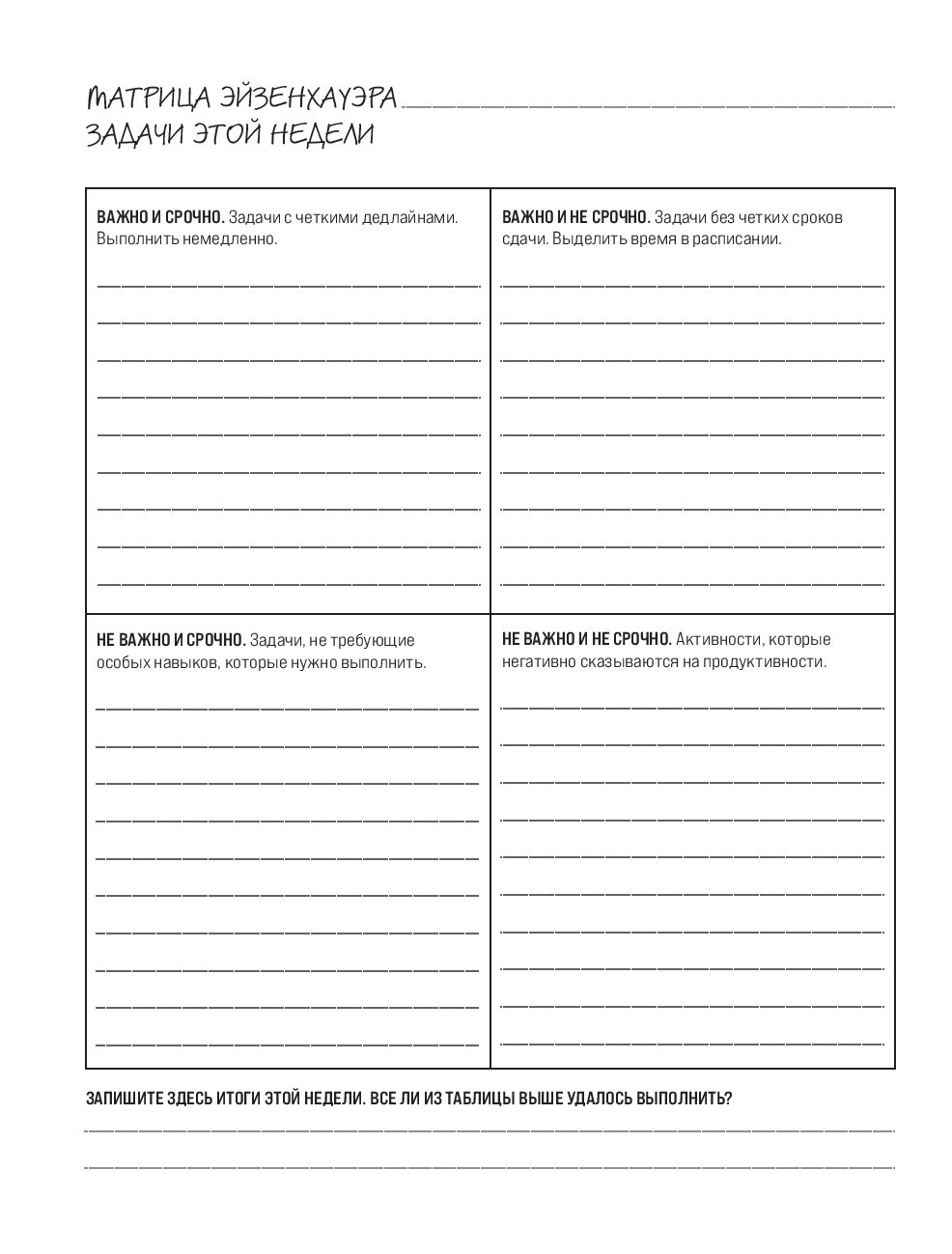 МАТРИЦА ЭЙЗЕНХАУЭРА
ЗАДАЧИ ЭТОЙ НЕДЕЛИ

| ВАЖНО И СРОЧНО. Задачи с четкими дедлайнами. Выполнить немедленно. | ВАЖНО И НЕ СРОЧНО. Задачи без четких сроков сдачи. Выделить время в расписании. |
|---|---|
| НЕ ВАЖНО И СРОЧНО. Задачи, не требующие особых навыков, которые нужно выполнить. | НЕ ВАЖНО И НЕ СРОЧНО. Активности, которые негативно сказываются на продуктивности. |

ЗАПИШИТЕ ЗДЕСЬ ИТОГИ ЭТОЙ НЕДЕЛИ. ВСЕ ЛИ ИЗ ТАБЛИЦЫ ВЫШЕ УДАЛОСЬ ВЫПОЛНИТЬ?